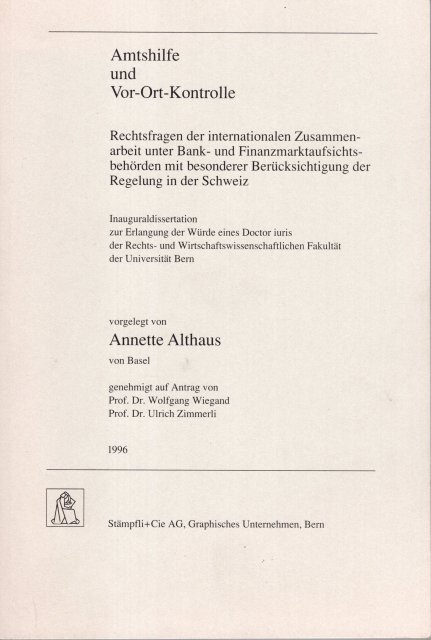 Amtshilfe
und
Vor-Ort-Kontrolle

Rechtsfragen der internationalen Zusammenarbeit unter Bank- und Finanzmarktaufsichtsbehörden mit besonderer Berücksichtigung der Regelung in der Schweiz

Inauguraldissertation
zur Erlangung der Würde eines Doctor iuris
der Rechts- und Wirtschaftswissenschaftlichen Fakultät
der Universität Bern

vorgelegt von
Annette Althaus
von Basel

genehmigt auf Antrag von
Prof. Dr. Wolfgang Wiegand
Prof. Dr. Ulrich Zimmerli

1996

Stämpfli+Cie AG, Graphisches Unternehmen, Bern